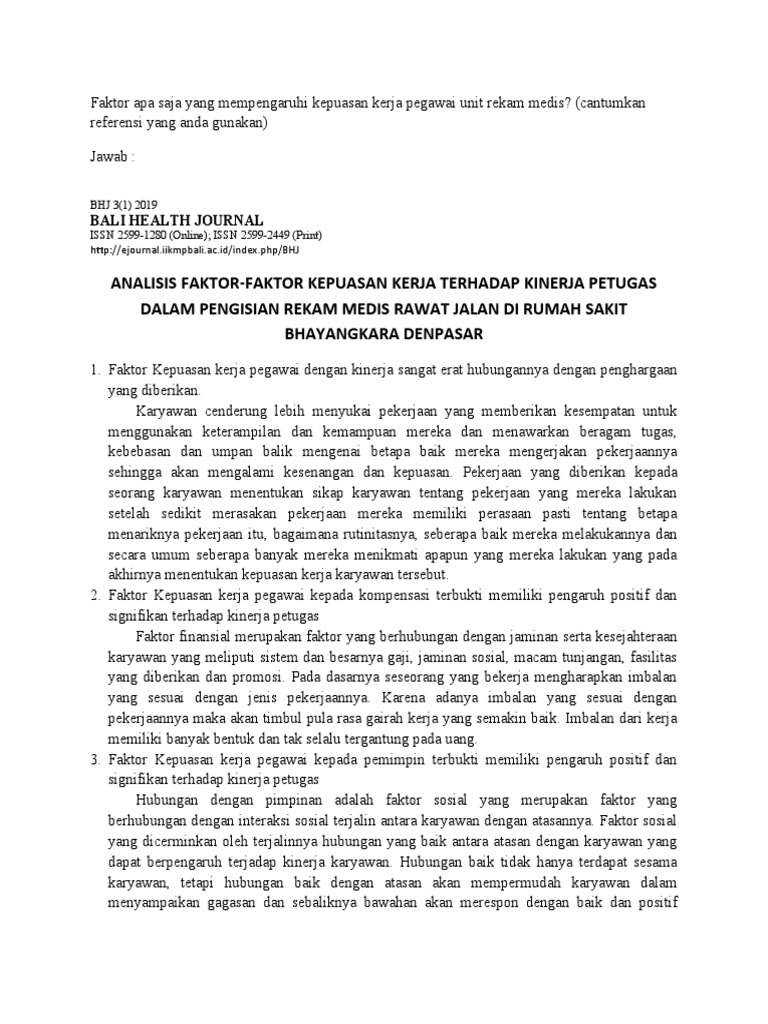 Faktor apa saja yang mempengaruhi kepuasan kerja pegawai unit rekam medis? (cantumkan referensi yang anda gunakan)

Jawab :

BHJ 3(1) 2019
BALI HEALTH JOURNAL
ISSN 2599-1280 (Online); ISSN 2599-2449 (Print)
http://ejournal.iikmpbali.ac.id/index.php/BHJ

ANALISIS FAKTOR-FAKTOR KEPUASAN KERJA TERHADAP KINERJA PETUGAS DALAM PENGISIAN REKAM MEDIS RAWAT JALAN DI RUMAH SAKIT BHAYANGKARA DENPASAR

1. Faktor Kepuasan kerja pegawai dengan kinerja sangat erat hubungannya dengan penghargaan yang diberikan.

Karyawan cenderung lebih menyukai pekerjaan yang memberikan kesempatan untuk menggunakan keterampilan dan kemampuan mereka dan menawarkan beragam tugas, kebebasan dan umpan balik mengenai betapa baik mereka mengerjakan pekerjaannya sehingga akan mengalami kesenangan dan kepuasan. Pekerjaan yang diberikan kepada seorang karyawan menentukan sikap karyawan tentang pekerjaan yang mereka lakukan setelah sedikit merasakan pekerjaan mereka memiliki perasaan pasti tentang betapa menariknya pekerjaan itu, bagaimana rutinitasnya, seberapa baik mereka melakukannya dan secara umum seberapa banyak mereka menikmati apapun yang mereka lakukan yang pada akhirnya menentukan kepuasan kerja karyawan tersebut.

2. Faktor Kepuasan kerja pegawai kepada kompensasi terbukti memiliki pengaruh positif dan signifikan terhadap kinerja petugas

Faktor finansial merupakan faktor yang berhubungan dengan jaminan serta kesejahteraan karyawan yang meliputi sistem dan besarnya gaji, jaminan sosial, macam tunjangan, fasilitas yang diberikan dan promosi. Pada dasarnya seseorang yang bekerja mengharapkan imbalan yang sesuai dengan jenis pekerjaannya. Karena adanya imbalan yang sesuai dengan pekerjaannya maka akan timbul pula rasa gairah kerja yang semakin baik. Imbalan dari kerja memiliki banyak bentuk dan tak selalu tergantung pada uang.

3. Faktor Kepuasan kerja pegawai kepada pemimpin terbukti memiliki pengaruh positif dan signifikan terhadap kinerja petugas

Hubungan dengan pimpinan adalah faktor sosial yang merupakan faktor yang berhubungan dengan interaksi sosial terjalin antara karyawan dengan atasannya. Faktor sosial yang dicerminkan oleh terjalinnya hubungan yang baik antara atasan dengan karyawan yang dapat berpengaruh terjadap kinerja karyawan. Hubungan baik tidak hanya terdapat sesama karyawan, tetapi hubungan baik dengan atasan akan mempermudah karyawan dalam menyampaikan gagasan dan sebaliknya bawahan akan merespon dengan baik dan positif